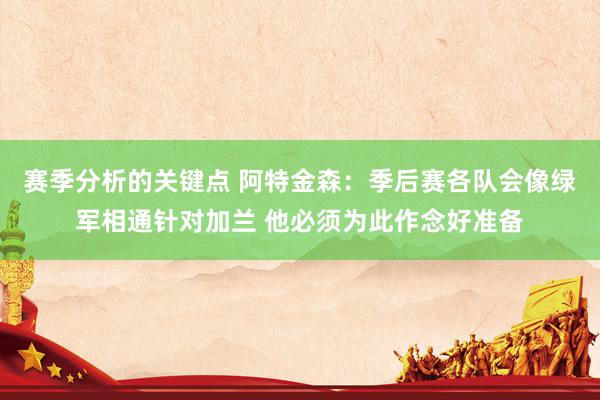 赛季分析的关键点 阿特金森：季后赛各队会像绿军相通针对加兰 他必须为此作念好准备